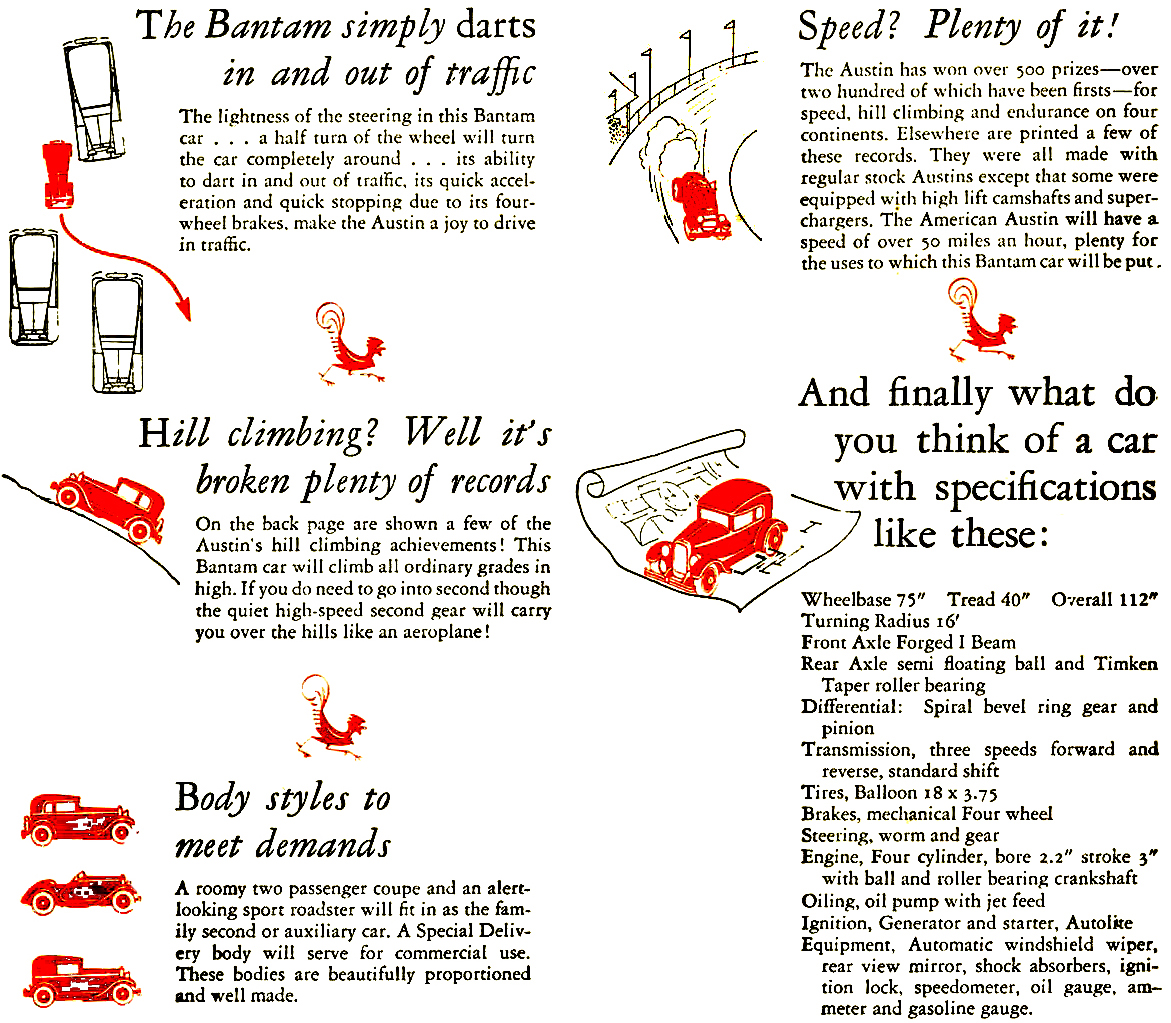 The Bantam simply darts in and out of traffic

The lightness of the steering in this Bantam car . . . a half turn of the wheel will turn the car completely around . . . its ability to dart in and out of traffic, its quick acceleration and quick stopping due to its four-wheel brakes, make the Austin a joy to drive in traffic.

Hill climbing? Well it's broken plenty of records

On the back page are shown a few of the Austin's hill climbing achievements! This Bantam car will climb all ordinary grades in high. If you do need to go into second though the quiet high-speed second gear will carry you over the hills like an aeroplane!

Body styles to meet demands

A roomy two passenger coupe and an alert-looking sport roadster will fit in as the family second or auxiliary car. A Special Delivery body will serve for commercial use. These bodies are beautifully proportioned and well made.

Speed? Plenty of it!

The Austin has won over 500 prizes—over two hundred of which have been firsts—for speed, hill climbing and endurance on four continents. Elsewhere are printed a few of these records. They were all made with regular stock Austins except that some were equipped with high lift camshafts and superchargers. The American Austin will have a speed of over 50 miles an hour, plenty for the uses to which this Bantam car will be put.

And finally what do you think of a car with specifications like these:

Wheelbase 75" Tread 40" Overall 112"
Turning Radius 16'
Front Axle Forged I Beam
Rear Axle semi floating ball and Timken Taper roller bearing
Differential: Spiral bevel ring gear and pinion
Transmission, three speeds forward and reverse, standard shift
Tires, Balloon 18 x 3.75
Brakes, mechanical Four wheel
Steering, worm and gear
Engine, Four cylinder, bore 2.2" stroke 3" with ball and roller bearing crankshaft
Oiling, oil pump with jet feed
Ignition, Generator and starter, Autolite
Equipment, Automatic windshield wiper, rear view mirror, shock absorbers, ignition lock, speedometer, oil gauge, ammeter and gasoline gauge.